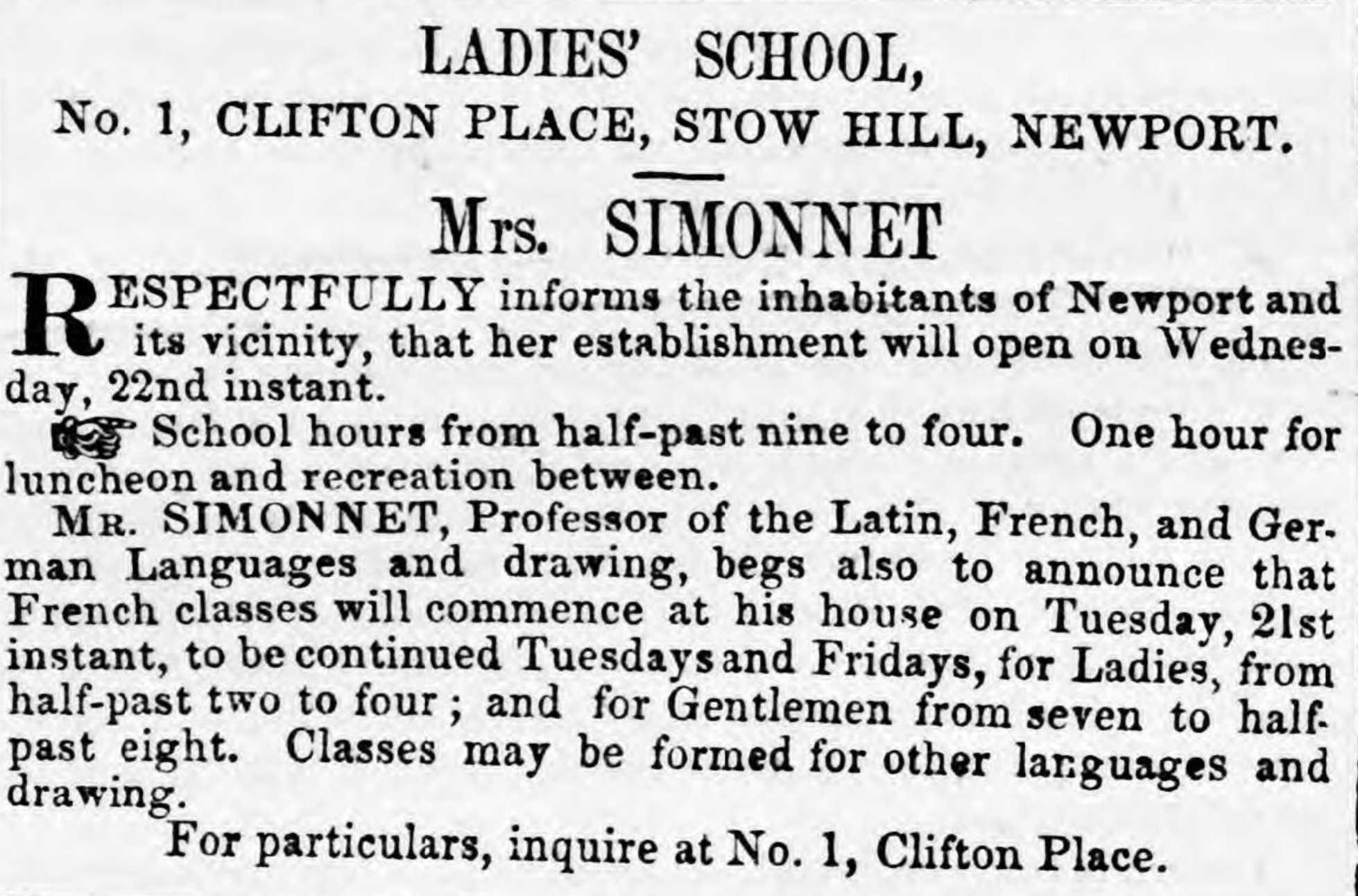 LADIES' SCHOOL,
No. 1, CLIFTON PLACE, STOW HILL, NEWPORT.

Mrs. SIMONNET

RESPECTFULLY informs the inhabitants of Newport and its vicinity, that her establishment will open on Wednesday, 22nd instant.

School hours from half-past nine to four. One hour for luncheon and recreation between.

MR. SIMONNET, Professor of the Latin, French, and German Languages and drawing, begs also to announce that French classes will commence at his house on Tuesday, 21st instant, to be continued Tuesdays and Fridays, for Ladies, from half-past two to four; and for Gentlemen from seven to half-past eight. Classes may be formed for other languages and drawing.

For particulars, inquire at No. 1, Clifton Place.